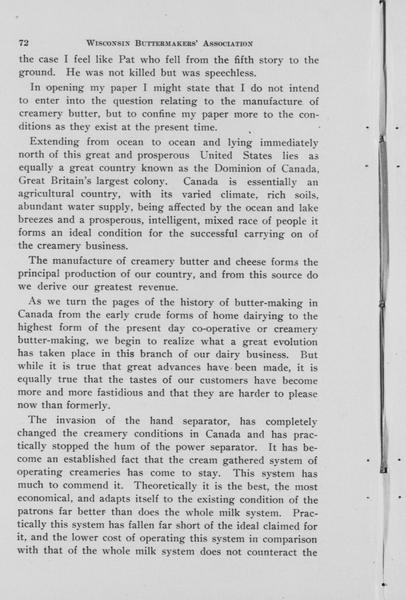 72 WISCONSIN BUTTERMAKERS' ASSOCIATION

the case I feel like Pat who fell from the fifth story to the ground. He was not killed but was speechless.

In opening my paper I might state that I do not intend to enter into the question relating to the manufacture of creamery butter, but to confine my paper more to the conditions as they exist at the present time.

Extending from ocean to ocean and lying immediately north of this great and prosperous United States lies as equally a great country known as the Dominion of Canada, Great Britain's largest colony. Canada is essentially an agricultural country, with its varied climate, rich soils, abundant water supply, being affected by the ocean and lake breezes and a prosperous, intelligent, mixed race of people it forms an ideal condition for the successful carrying on of the creamery business.

The manufacture of creamery butter and cheese forms the principal production of our country, and from this source do we derive our greatest revenue.

As we turn the pages of the history of butter-making in Canada from the early crude forms of home dairying to the highest form of the present day co-operative or creamery butter-making, we begin to realize what a great evolution has taken place in this branch of our dairy business. But while it is true that great advances have been made, it is equally true that the tastes of our customers have become more and more fastidious and that they are harder to please now than formerly.

The invasion of the hand separator, has completely changed the creamery conditions in Canada and has practically stopped the hum of the power separator. It has become an established fact that the cream gathered system of operating creameries has come to stay. This system has much to commend it. Theoretically it is the best, the most economical, and adapts itself to the existing condition of the patrons far better than does the whole milk system. Practically this system has fallen far short of the ideal claimed for it, and the lower cost of operating this system in comparison with that of the whole milk system does not counteract the